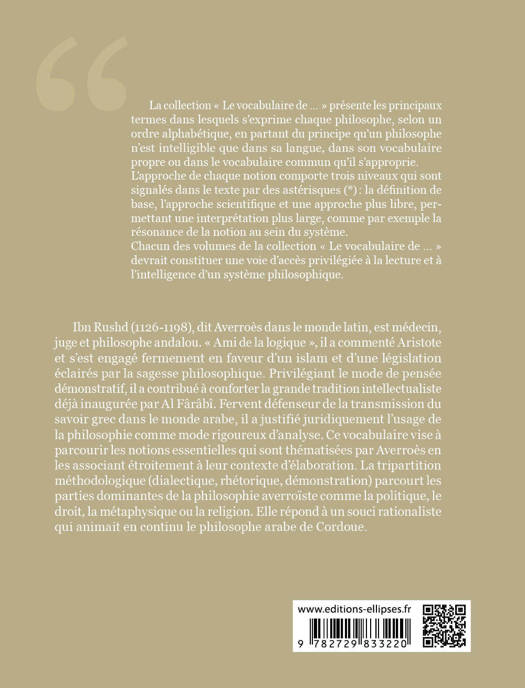 La collection « Le vocabulaire de ... » présente les principaux termes dans lesquels s'exprime chaque philosophe, selon un ordre alphabétique, en partant du principe qu'un philosophe n'est intelligible que dans sa langue, dans son vocabulaire propre ou dans le vocabulaire commun qu'il s'approprie.
L'approche de chaque notion comporte trois niveaux qui sont signalés dans le texte par des astérisques (*) : la définition de base, l'approche scientifique et une approche plus libre, permettant une interprétation plus large, comme par exemple la résonance de la notion au sein du système.
Chacun des volumes de la collection « Le vocabulaire de ... » devrait constituer une voie d'accès privilégiée à la lecture et à l'intelligence d'un système philosophique.

Ibn Rushd (1126-1198), dit Averroès dans le monde latin, est médecin, juge et philosophe andalou. « Ami de la logique », il a commenté Aristote et s'est engagé fermement en faveur d'un islam et d'une législation éclairés par la sagesse philosophique. Privilégiant le mode de pensée démonstratif, il a contribué à conforter la grande tradition intellectualiste déjà inaugurée par Al Fârâbî. Fervent défenseur de la transmission du savoir grec dans le monde arabe, il a justifié juridiquement l'usage de la philosophie comme mode rigoureux d'analyse. Ce vocabulaire vise à parcourir les notions essentielles qui sont thématisées par Averroès en les associant étroitement à leur contexte d'élaboration. La tripartition méthodologique (dialectique, rhétorique, démonstration) parcourt les parties dominantes de la philosophie averroïste comme la politique, le droit, la métaphysique ou la religion. Elle répond à un souci rationaliste qui animait en continu le philosophe arabe de Cordoue.

www.editions-ellipses.fr
9 782729 833220